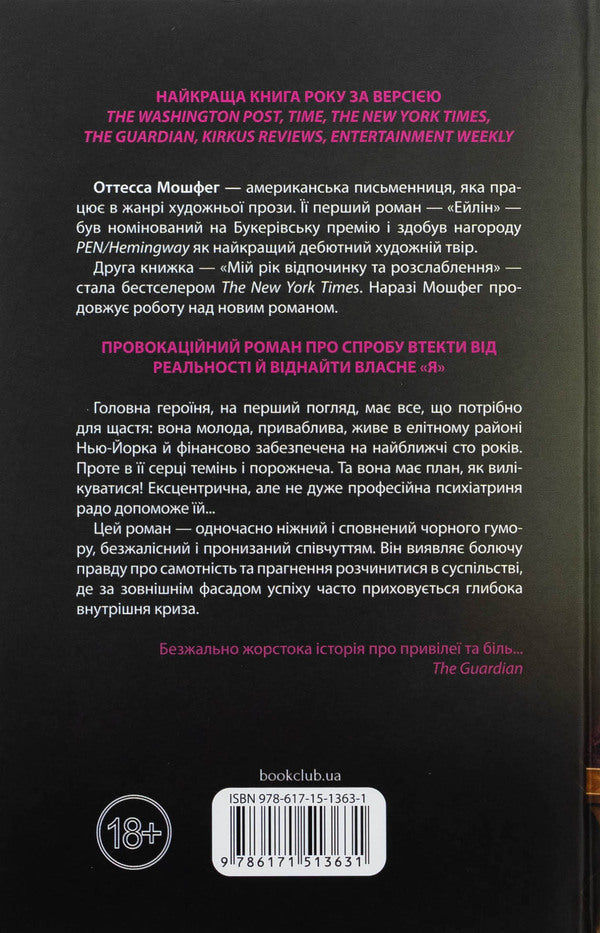 НАЙКРАЩА КНИГА РОКУ ЗА ВЕРСІЄЮ
THE WASHINGTON POST, TIME, THE NEW YORK TIMES, THE GUARDIAN, KIRKUS REVIEWS, ENTERTAINMENT WEEKLY

Оттесса Мошфег — американська письменниця, яка працює в жанрі художньої прози. Її перший роман — «Ейлін» — був номінований на Букерівську премію і здобув нагороду PEN/Hemingway як найкращий дебютний художній твір.

Друга книжка — «Мій рік відпочинку та розслаблення» — стала бестселером The New York Times. Наразі Мошфег продовжує роботу над новим романом.

ПРОВОКАЦІЙНИЙ РОМАН ПРО СПРОБУ ВТЕКТИ ВІД РЕАЛЬНОСТІ Й ВІДНАЙТИ ВЛАСНЕ «Я»

Головна героїня, на перший погляд, має все, що потрібно для щастя: вона молода, приваблива, живе в елітному районі Нью-Йорка й фінансово забезпечена на найближчі сто років. Проте в її серці темінь і порожнеча. Та вона має план, як вилікуватися! Ексцентрична, але не дуже професійна психіатриня радо допоможе їй...

Цей роман — одночасно ніжний і сповнений чорного гумору, безжалісний і пронизаний співчуттям. Він виявляє болючу правду про самотність та прагнення розчинитися в суспільстві, де за зовнішнім фасадом успіху часто приховується глибока внутрішня криза.

Безжально жорстока історія про привілеї та біль...
The Guardian

bookclub.ua

18+

ISBN 978-617-15-1363-1

9 786171 513631